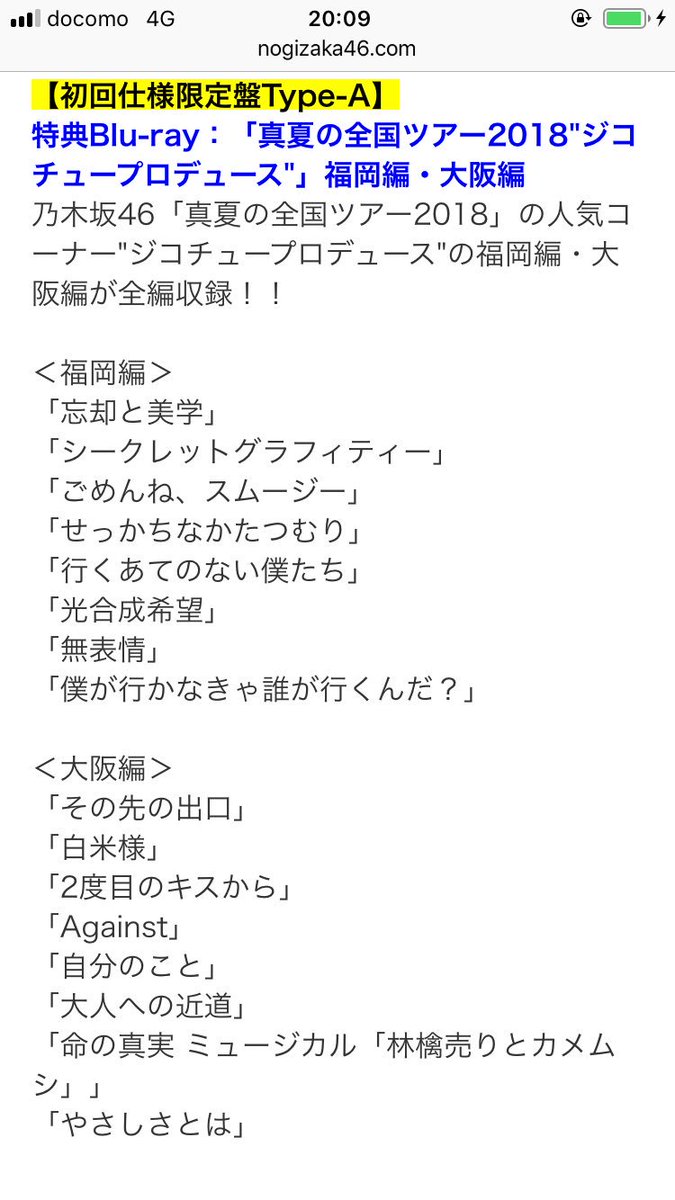 docomo 4G
20:09
nogizaka46.com

【初回仕様限定盤Type-A】
特典Blu-ray：「真夏の全国ツアー2018"ジコチュープロデュース"」福岡編・大阪編
乃木坂46「真夏の全国ツアー2018」の人気コーナー"ジコチュープロデュース"の福岡編・大阪編が全編収録！！

＜福岡編＞
「忘却と美学」
「シークレットグラフィティー」
「ごめんね、スムージー」
「せっかちなかたつむり」
「行くあてのない僕たち」
「光合成希望」
「無表情」
「僕が行かなきゃ誰が行くんだ？」

＜大阪編＞
「その先の出口」
「白米様」
「2度目のキスから」
「Against」
「自分のこと」
「大人への近道」
「命の真実 ミュージカル「林檎売りとカメムシ」」
「やさしさとは」